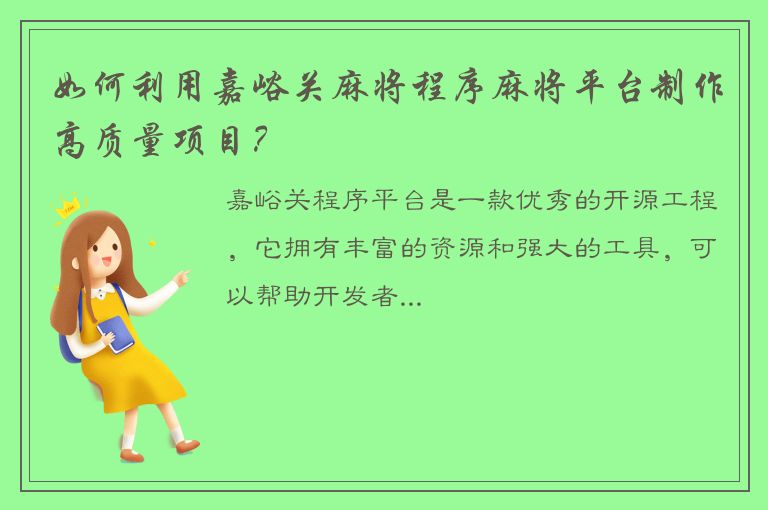 如何利用嘉峪关麻将程序麻将平台制作高质量项目？

嘉峪关程序平台是一款优秀的开源工程，它拥有丰富的资源和强大的工具，可以帮助开发者...